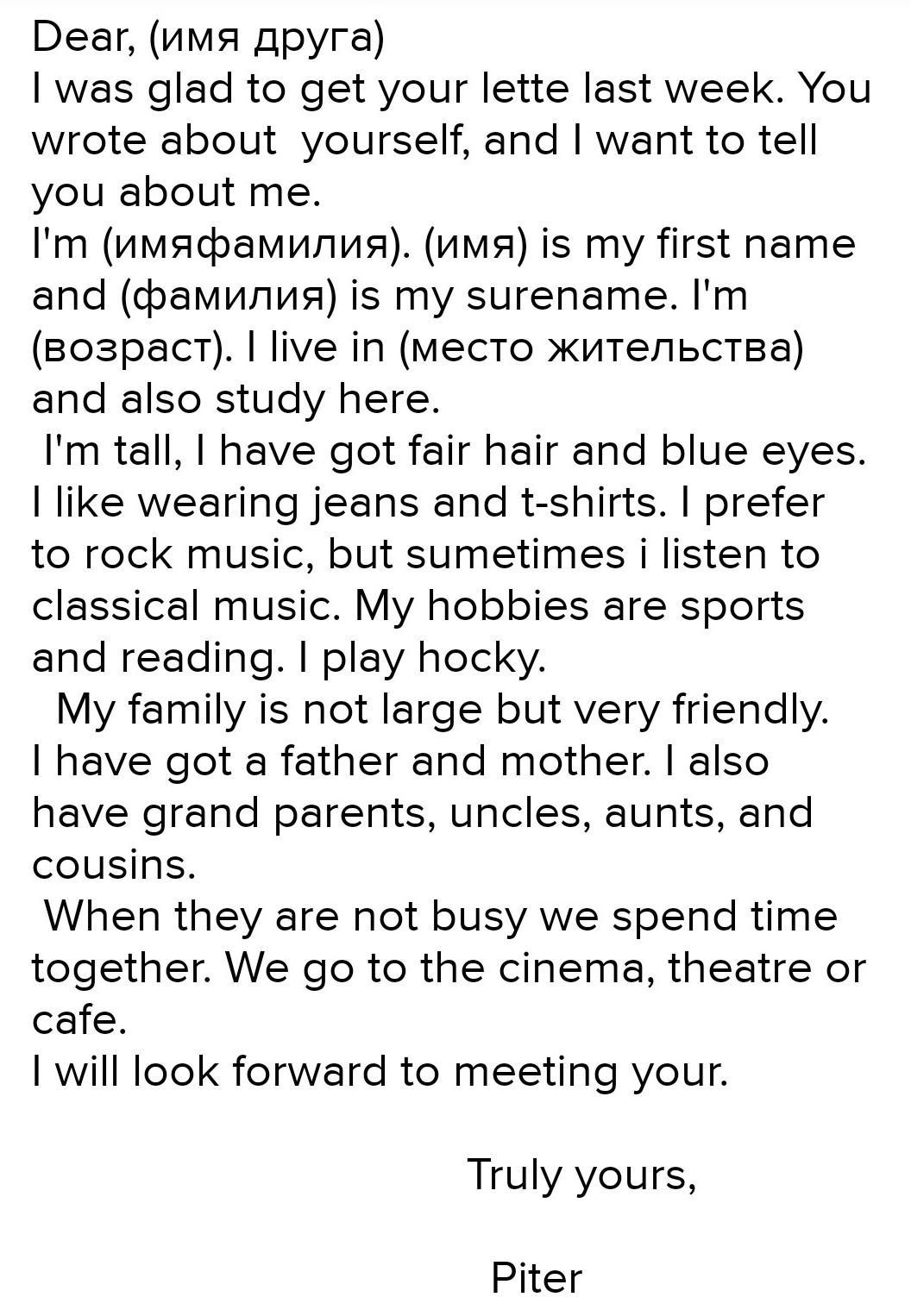 Dear, (имя друга)

I was glad to get your lette last week. You wrote about yourself, and I want to tell you about me.

I'm (имяфамилия). (имя) is my first name and (фамилия) is my surename. I'm (возраст). I live in (место жительства) and also study here.

I'm tall, I have got fair hair and blue eyes. I like wearing jeans and t-shirts. I prefer to rock music, but sumetimes i listen to classical music. My hobbies are sports and reading. I play hocky.

My family is not large but very friendly. I have got a father and mother. I also have grand parents, uncles, aunts, and cousins.

When they are not busy we spend time together. We go to the cinema, theatre or cafe.

I will look forward to meeting your.

Truly yours,

Piter